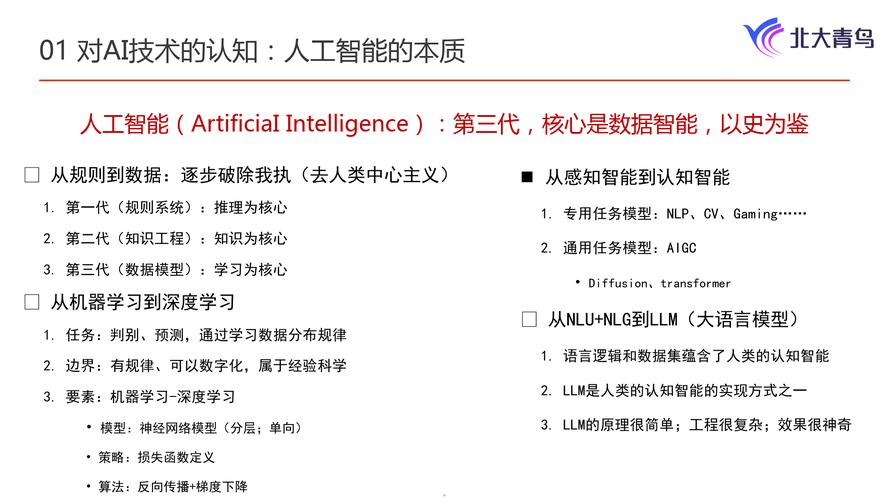 01 对AI技术的认知：人工智能的本质

北大青鸟

人工智能（ArtificiaI Intelligence）：第三代，核心是数据智能，以史为鉴

☐ 从规则到数据：逐步破除我执（去人类中心主义）

1. 第一代（规则系统）：推理为核心
2. 第二代（知识工程）：知识为核心
3. 第三代（数据模型）：学习为核心

☐ 从机器学习到深度学习

1. 任务：判别、预测，通过学习数据分布规律
2. 边界：有规律、可以数字化，属于经验科学
3. 要素：机器学习-深度学习
 • 模型：神经网络模型（分层；单向）
 • 策略：损失函数定义
 • 算法：反向传播+梯度下降

■ 从感知智能到认知智能

1. 专用任务模型：NLP、CV、Gaming……
2. 通用任务模型：AIGC
 • Diffusion、transformer

☐ 从NLU+NLG到LLM（大语言模型）

1. 语言逻辑和数据集蕴含了人类的认知智能
2. LLM是人类的认知智能的实现方式之一
3. LLM的原理很简单；工程很复杂；效果很神奇